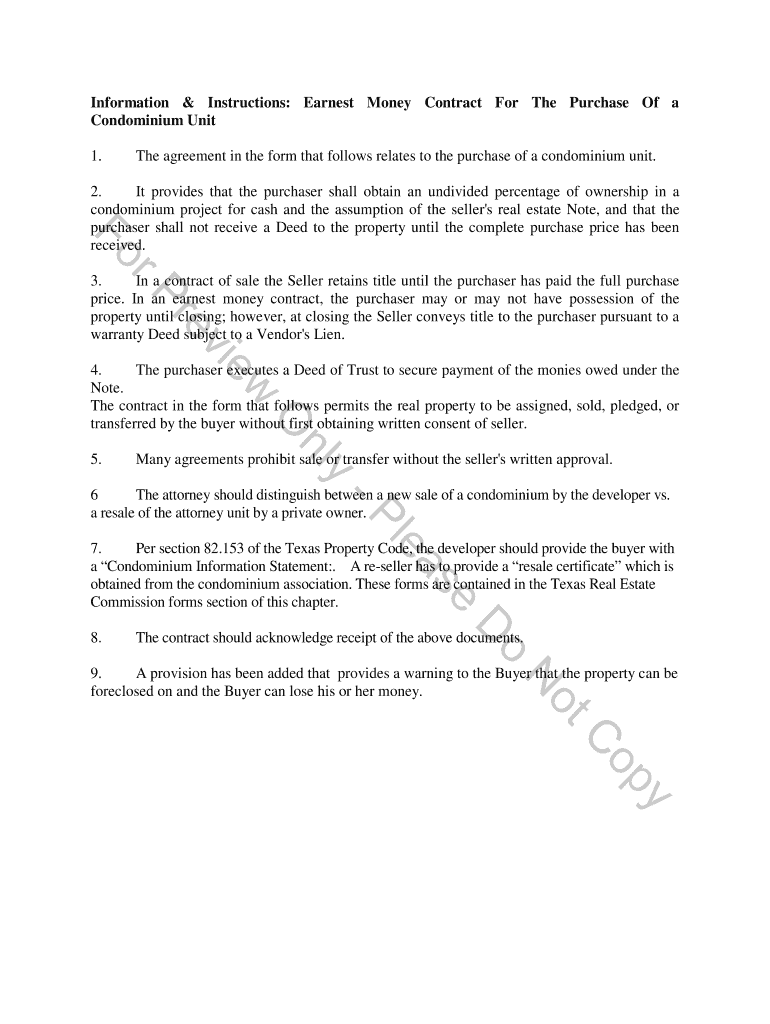 Information & Instructions: Earnest Money Contract For The Purchase Of a Condominium Unit

1. The agreement in the form that follows relates to the purchase of a condominium unit.

2. It provides that the purchaser shall obtain an undivided percentage of ownership in a condominium project for cash and the assumption of the seller's real estate Note, and that the purchaser shall not receive a Deed to the property until the complete purchase price has been received.

3. In a contract of sale the Seller retains title until the purchaser has paid the full purchase price. In an earnest money contract, the purchaser may or may not have possession of the property until closing; however, at closing the Seller conveys title to the purchaser pursuant to a warranty Deed subject to a Vendor's Lien.

4. The purchaser executes a Deed of Trust to secure payment of the monies owed under the Note.
The contract in the form that follows permits the real property to be assigned, sold, pledged, or transferred by the buyer without first obtaining written consent of seller.

5. Many agreements prohibit sale or transfer without the seller's written approval.

6 The attorney should distinguish between a new sale of a condominium by the developer vs. a resale of the attorney unit by a private owner.

7. Per section 82.153 of the Texas Property Code, the developer should provide the buyer with a “Condominium Information Statement:. A re-seller has to provide a “resale certificate” which is obtained from the condominium association. These forms are contained in the Texas Real Estate Commission forms section of this chapter.

8. The contract should acknowledge receipt of the above documents.

9. A provision has been added that provides a warning to the Buyer that the property can be foreclosed on and the Buyer can lose his or her money.

For Preview Only - Please Do Not Copy